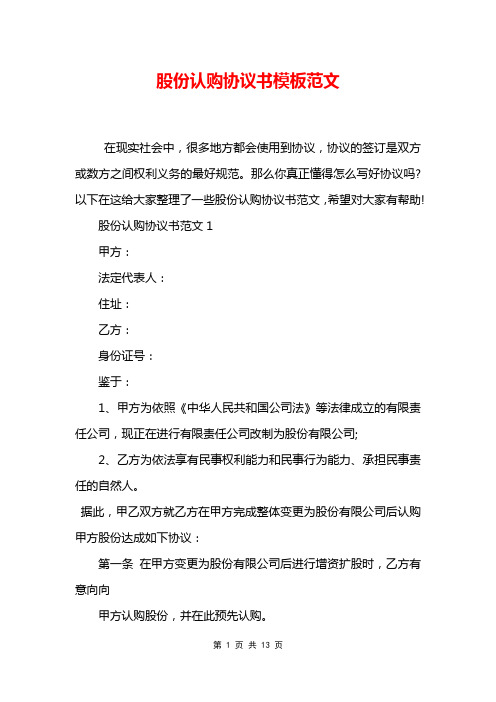 股份认购协议书模板范文

在现实社会中，很多地方都会使用到协议，协议的签订是双方或数方之间权利义务的最好规范。那么你真正懂得怎么写好协议吗?以下在这给大家整理了一些股份认购协议书范文，希望对大家有帮助!

股份认购协议书范文 1

甲方：

法定代表人：

住址：

乙方：

身份证号：

鉴于：

1、甲方为依照《中华人民共和国公司法》等法律成立的有限责任公司，现正在进行有限责任公司改制为股份有限公司;

2、乙方为依法享有民事权利能力和民事行为能力、承担民事责任的自然人。

据此，甲乙双方就乙方在甲方完成整体变更为股份有限公司后认购甲方股份达成如下协议：

第一条 在甲方变更为股份有限公司后进行增资扩股时，乙方有意向向

甲方认购股份，并在此预先认购。

第 1 页 共 13 页